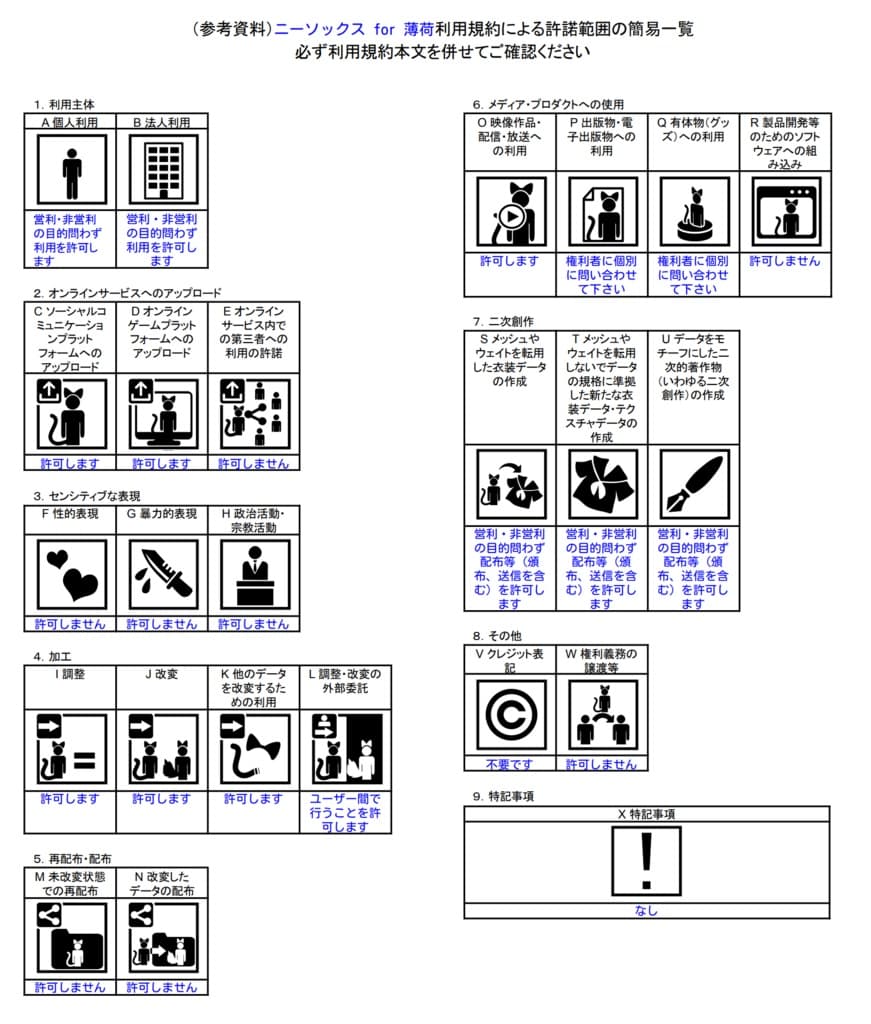 (参考資料)ニーソックス for 薄荷利用規約による許諾範囲の簡易一覧
必ず利用規約本文を併せてご確認ください

1. 利用主体

| A 個人利用 | B 法人利用 |
|---|---|
| 営利・非営利の目的問わず利用を許可します | 営利・非営利の目的問わず利用を許可します |

2. オンラインサービスへのアップロード

| C ソーシャルコミュニケーションプラットフォームへのアップロード | D オンラインゲームプラットフォームへのアップロード | E オンラインサービス内での第三者への利用の許諾 |
|---|---|---|
| 許可します | 許可します | 許可しません |

3. センシティブな表現

| F 性的表現 | G 暴力的表現 | H 政治活動・宗教活動 |
|---|---|---|
| 許可しません | 許可しません | 許可しません |

4. 加工

| I 調整 | J 改変 | K 他のデータを改変するための利用 | L 調整・改変の外部委託 |
|---|---|---|---|
| 許可します | 許可します | 許可します | ユーザー間で行うことを許可します |

5. 再配布・配布

| M 未改変状態での再配布 | N 改変したデータの配布 |
|---|---|
| 許可しません | 許可しません |

6. メディア・プロダクトへの使用

| O 映像作品・配信・放送への利用 | P 出版物・電子出版物への利用 | Q 有体物(グッズ)への利用 | R 製品開発等のためのソフトウェアへの組み込み |
|---|---|---|---|
| 許可します | 権利者に個別に問い合わせて下さい | 権利者に個別に問い合わせて下さい | 許可しません |

7. 二次創作

| S メッシュやウェイトを転用した衣装データの作成 | T メッシュやウェイトを転用しないでデータの規格に準拠した新たな衣装データ・テクスチャデータの作成 | U データをモチーフにした二次的著作物(いわゆる二次創作)の作成 |
|---|---|---|
| 営利・非営利の目的問わず配布等(頒布、送信を含む)を許可します | 営利・非営利の目的問わず配布等(頒布、送信を含む)を許可します | 営利・非営利の目的問わず配布等(頒布、送信を含む)を許可します |

8. その他

| V クレジット表記 | W 権利義務の譲渡等 |
|---|---|
| 不要です | 許可しません |

9. 特記事項

| X 特記事項 |
|---|
| なし |